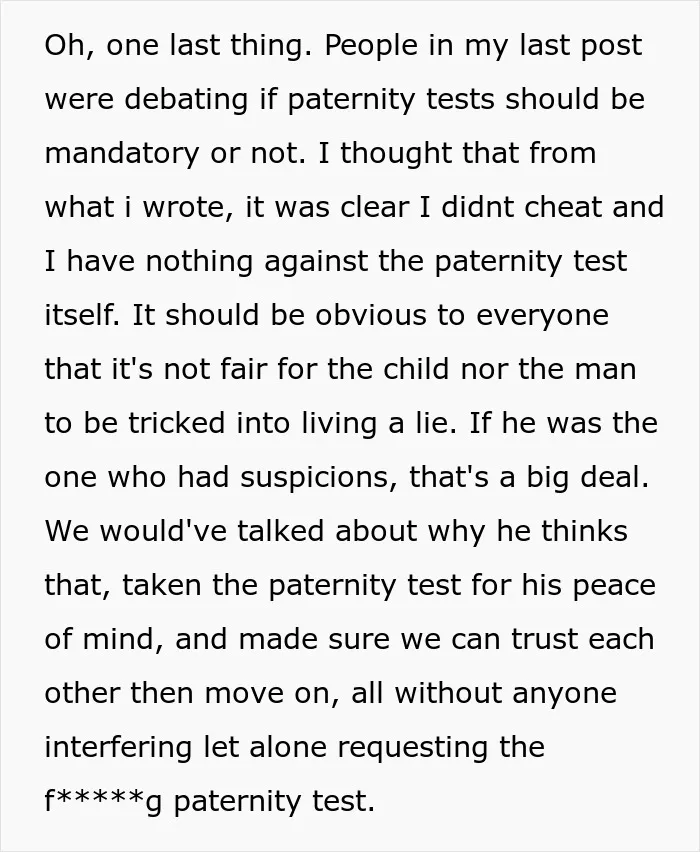 Oh, one last thing. People in my last post were debating if paternity tests should be mandatory or not. I thought that from what i wrote, it was clear I didnt cheat and I have nothing against the paternity test itself. It should be obvious to everyone that it's not fair for the child nor the man to be tricked into living a lie. If he was the one who had suspicions, that's a big deal. We would've talked about why he thinks that, taken the paternity test for his peace of mind, and made sure we can trust each other then move on, all without anyone interfering let alone requesting the f*****g paternity test.